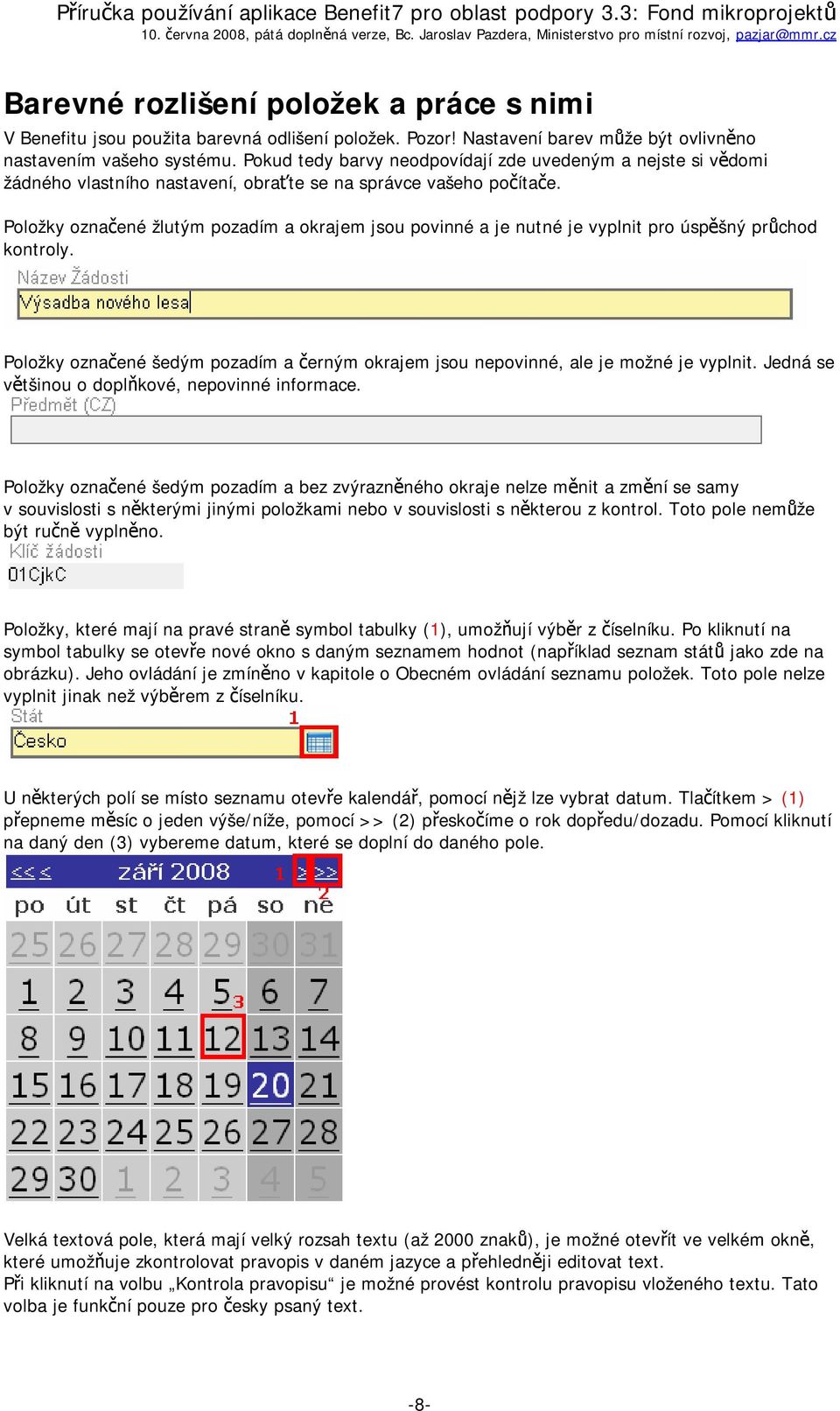 Příručka používání aplikace Benefit7 pro oblast podpory 3.3: Fond mikroprojektů
10. června 2008, pátá doplněná verze, Bc. Jaroslav Pazdera, Ministerstvo pro místní rozvoj, pazjar@mmr.cz

Barevné rozlišení položek a práce s nimi

V Benefitu jsou použita barevná odlišení položek. Pozor! Nastavení barev může být ovlivněno nastavením vašeho systému. Pokud tedy barvy neodpovídají zde uvedeným a nejste si vědomi žádného vlastního nastavení, obraťte se na správce vašeho počítače.

Položky označené žlutým pozadím a okrajem jsou povinné a je nutné je vyplnit pro úspěšný průchod kontroly.

Název Žádosti
Výsadba nového lesa

Položky označené šedým pozadím a černým okrajem jsou nepovinné, ale je možné je vyplnit. Jedná se většinou o doplňkové, nepovinné informace.

Předmět (CZ)

Položky označené šedým pozadím a bez zvýrazněného okraje nelze měnit a změní se samy v souvislosti s některými jinými položkami nebo v souvislosti s některou z kontrol. Toto pole nemůže být ručně vyplněno.

Klíč žádosti
01CjkC

Položky, které mají na pravé straně symbol tabulky (1), umožňují výběr z číselníku. Po kliknutí na symbol tabulky se otevře nové okno s daným seznamem hodnot (například seznam států jako zde na obrázku). Jeho ovládání je zmíněno v kapitole o Obecném ovládání seznamu položek. Toto pole nelze vyplnit jinak než výběrem z číselníku.

Stát
1
Česko

U některých polí se místo seznamu otevře kalendář, pomocí nějž lze vybrat datum. Tlačítkem > (1) přepneme měsíc o jeden výše/níže, pomocí >> (2) přeskočíme o rok dopředu/dozadu. Pomocí kliknutí na daný den (3) vybereme datum, které se doplní do daného pole.

<< < září 2008 1 > >>
2

| po | út | st | čt | pá | so | ne |
|---|---|---|---|---|---|---|
| 25 | 26 | 27 | 28 | 29 | 30 | 31 |
| 1 | 2 | 3 | 4 | 5 3 | 6 | 7 |
| 8 | 9 | 10 | 11 | 12 | 13 | 14 |
| 15 | 16 | 17 | 18 | 19 | 20 | 21 |
| 22 | 23 | 24 | 25 | 26 | 27 | 28 |
| 29 | 30 | 1 | 2 | 3 | 4 | 5 |

Velká textová pole, která mají velký rozsah textu (až 2000 znaků), je možné otevřít ve velkém okně, které umožňuje zkontrolovat pravopis v daném jazyce a přehledněji editovat text.
Při kliknutí na volbu „Kontrola pravopisu“ je možné provést kontrolu pravopisu vloženého textu. Tato volba je funkční pouze pro česky psaný text.

-8-